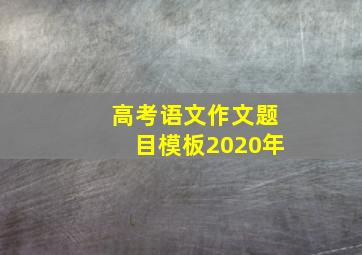 高考语文作文题目模板2020年